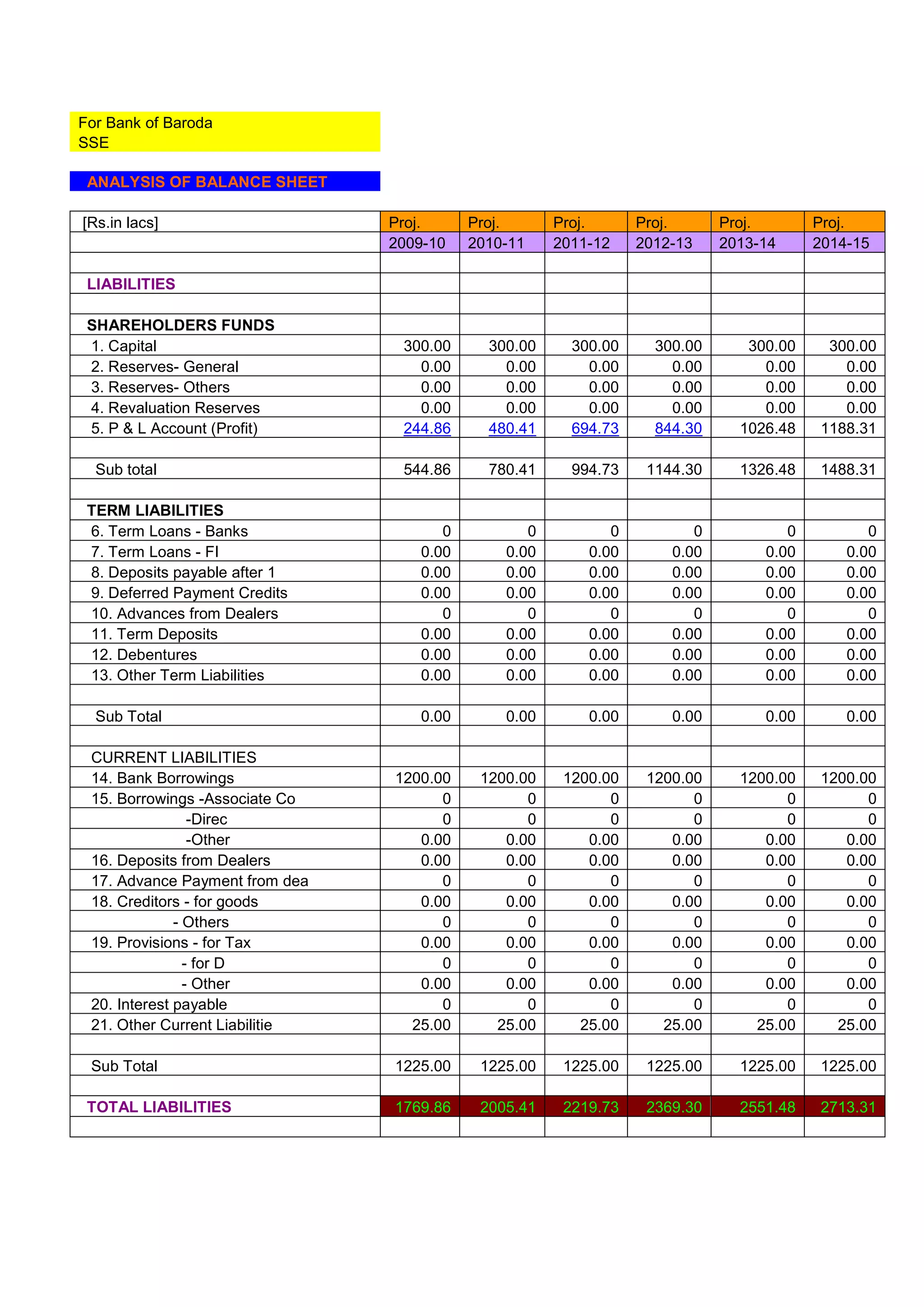 For Bank of Baroda
SSE

ANALYSIS OF BALANCE SHEET

| [Rs.in lacs] | Proj. | Proj. | Proj. | Proj. | Proj. | Proj. |
|---|---|---|---|---|---|---|
| | 2009-10 | 2010-11 | 2011-12 | 2012-13 | 2013-14 | 2014-15 |
| | | | | | | |
| LIABILITIES | | | | | | |
| | | | | | | |
| SHAREHOLDERS FUNDS | | | | | | |
| 1. Capital | 300.00 | 300.00 | 300.00 | 300.00 | 300.00 | 300.00 |
| 2. Reserves- General | 0.00 | 0.00 | 0.00 | 0.00 | 0.00 | 0.00 |
| 3. Reserves- Others | 0.00 | 0.00 | 0.00 | 0.00 | 0.00 | 0.00 |
| 4. Revaluation Reserves | 0.00 | 0.00 | 0.00 | 0.00 | 0.00 | 0.00 |
| 5. P & L Account (Profit) | 244.86 | 480.41 | 694.73 | 844.30 | 1026.48 | 1188.31 |
| | | | | | | |
| Sub total | 544.86 | 780.41 | 994.73 | 1144.30 | 1326.48 | 1488.31 |
| | | | | | | |
| TERM LIABILITIES | | | | | | |
| 6. Term Loans - Banks | 0 | 0 | 0 | 0 | 0 | 0 |
| 7. Term Loans - FI | 0.00 | 0.00 | 0.00 | 0.00 | 0.00 | 0.00 |
| 8. Deposits payable after 1 | 0.00 | 0.00 | 0.00 | 0.00 | 0.00 | 0.00 |
| 9. Deferred Payment Credits | 0.00 | 0.00 | 0.00 | 0.00 | 0.00 | 0.00 |
| 10. Advances from Dealers | 0 | 0 | 0 | 0 | 0 | 0 |
| 11. Term Deposits | 0.00 | 0.00 | 0.00 | 0.00 | 0.00 | 0.00 |
| 12. Debentures | 0.00 | 0.00 | 0.00 | 0.00 | 0.00 | 0.00 |
| 13. Other Term Liabilities | 0.00 | 0.00 | 0.00 | 0.00 | 0.00 | 0.00 |
| | | | | | | |
| Sub Total | 0.00 | 0.00 | 0.00 | 0.00 | 0.00 | 0.00 |
| | | | | | | |
| CURRENT LIABILITIES | | | | | | |
| 14. Bank Borrowings | 1200.00 | 1200.00 | 1200.00 | 1200.00 | 1200.00 | 1200.00 |
| 15. Borrowings -Associate Co | 0 | 0 | 0 | 0 | 0 | 0 |
| -Direc | 0 | 0 | 0 | 0 | 0 | 0 |
| -Other | 0.00 | 0.00 | 0.00 | 0.00 | 0.00 | 0.00 |
| 16. Deposits from Dealers | 0.00 | 0.00 | 0.00 | 0.00 | 0.00 | 0.00 |
| 17. Advance Payment from dea | 0 | 0 | 0 | 0 | 0 | 0 |
| 18. Creditors - for goods | 0.00 | 0.00 | 0.00 | 0.00 | 0.00 | 0.00 |
| - Others | 0 | 0 | 0 | 0 | 0 | 0 |
| 19. Provisions - for Tax | 0.00 | 0.00 | 0.00 | 0.00 | 0.00 | 0.00 |
| - for D | 0 | 0 | 0 | 0 | 0 | 0 |
| - Other | 0.00 | 0.00 | 0.00 | 0.00 | 0.00 | 0.00 |
| 20. Interest payable | 0 | 0 | 0 | 0 | 0 | 0 |
| 21. Other Current Liabilitie | 25.00 | 25.00 | 25.00 | 25.00 | 25.00 | 25.00 |
| | | | | | | |
| Sub Total | 1225.00 | 1225.00 | 1225.00 | 1225.00 | 1225.00 | 1225.00 |
| | | | | | | |
| TOTAL LIABILITIES | 1769.86 | 2005.41 | 2219.73 | 2369.30 | 2551.48 | 2713.31 |
| | | | | | | |